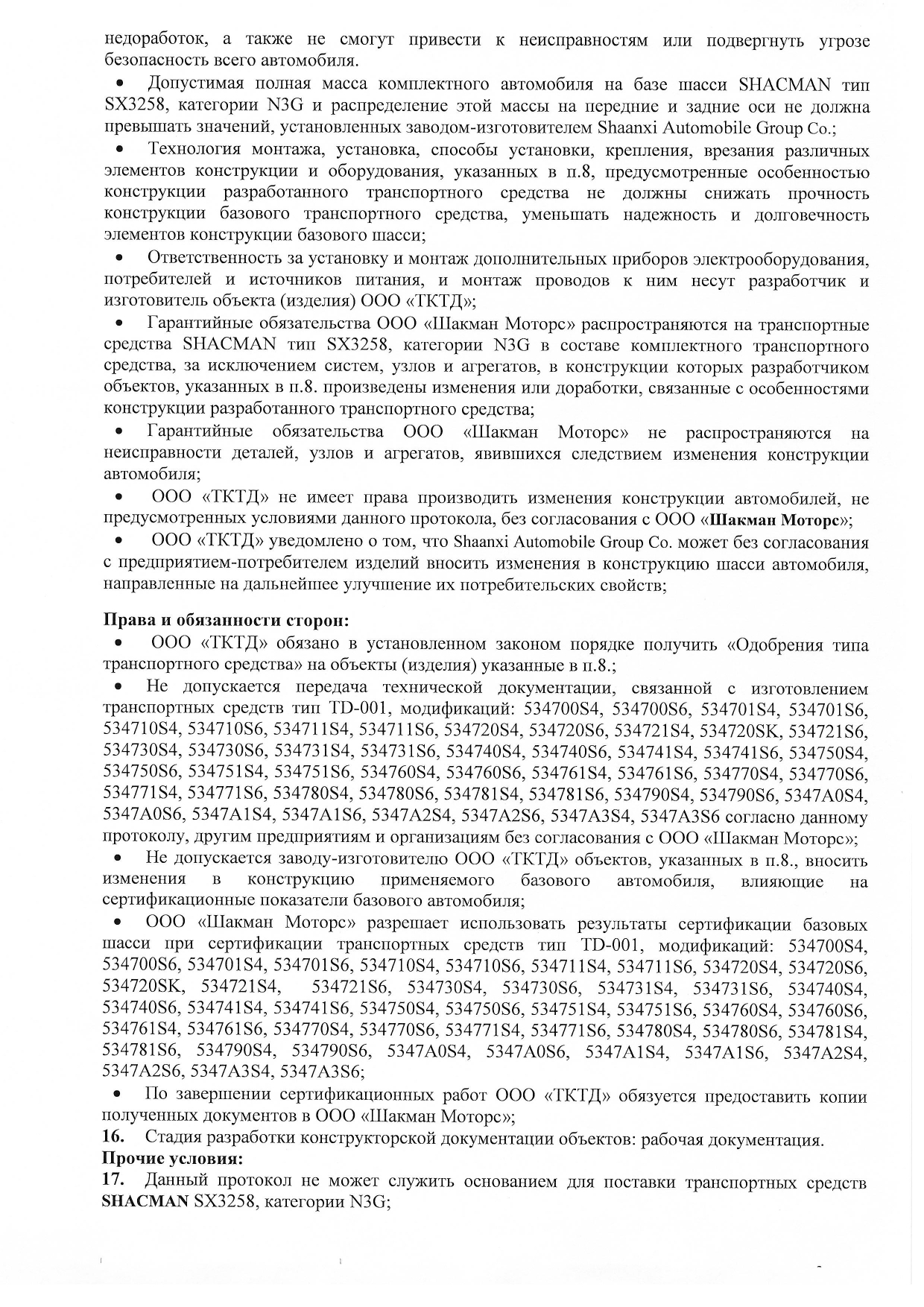 недоработок, а также не смогут привести к неисправностям или подвергнуть угрозе безопасность всего автомобиля.

• Допустимая полная масса комплектного автомобиля на базе шасси SHACMAN тип SX3258, категории N3G и распределение этой массы на передние и задние оси не должна превышать значений, установленных заводом-изготовителем Shaanxi Automobile Group Co.;

• Технология монтажа, установка, способы установки, крепления, врезания различных элементов конструкции и оборудования, указанных в п.8, предусмотренные особенностью конструкции разработанного транспортного средства не должны снижать прочность конструкции базового транспортного средства, уменьшать надежность и долговечность элементов конструкции базового шасси;

• Ответственность за установку и монтаж дополнительных приборов электрооборудования, потребителей и источников питания, и монтаж проводов к ним несут разработчик и изготовитель объекта (изделия) ООО «ТКТД»;

• Гарантийные обязательства ООО «Шакман Моторс» распространяются на транспортные средства SHACMAN тип SX3258, категории N3G в составе комплектного транспортного средства, за исключением систем, узлов и агрегатов, в конструкции которых разработчиком объектов, указанных в п.8. произведены изменения или доработки, связанные с особенностями конструкции разработанного транспортного средства;

• Гарантийные обязательства ООО «Шакман Моторс» не распространяются на неисправности деталей, узлов и агрегатов, явившихся следствием изменения конструкции автомобиля;

• ООО «ТКТД» не имеет права производить изменения конструкции автомобилей, не предусмотренных условиями данного протокола, без согласования с ООО «Шакман Моторс»;

• ООО «ТКТД» уведомлено о том, что Shaanxi Automobile Group Co. может без согласования с предприятием-потребителем изделий вносить изменения в конструкцию шасси автомобиля, направленные на дальнейшее улучшение их потребительских свойств;

Права и обязанности сторон:

• ООО «ТКТД» обязано в установленном законом порядке получить «Одобрения типа транспортного средства» на объекты (изделия) указанные в п.8.;

• Не допускается передача технической документации, связанной с изготовлением транспортных средств тип TD-001, модификаций: 534700S4, 534700S6, 534701S4, 534701S6, 534710S4, 534710S6, 534711S4, 534711S6, 534720S4, 534720S6, 534721S4, 534720SK, 534721S6, 534730S4, 534730S6, 534731S4, 534731S6, 534740S4, 534740S6, 534741S4, 534741S6, 534750S4, 534750S6, 534751S4, 534751S6, 534760S4, 534760S6, 534761S4, 534761S6, 534770S4, 534770S6, 534771S4, 534771S6, 534780S4, 534780S6, 534781S4, 534781S6, 534790S4, 534790S6, 5347A0S4, 5347A0S6, 5347A1S4, 5347A1S6, 5347A2S4, 5347A2S6, 5347A3S4, 5347A3S6 согласно данному протоколу, другим предприятиям и организациям без согласования с ООО «Шакман Моторс»;

• Не допускается заводу-изготовителю ООО «ТКТД» объектов, указанных в п.8., вносить изменения в конструкцию применяемого базового автомобиля, влияющие на сертификационные показатели базового автомобиля;

• ООО «Шакман Моторс» разрешает использовать результаты сертификации базовых шасси при сертификации транспортных средств тип TD-001, модификаций: 534700S4, 534700S6, 534701S4, 534701S6, 534710S4, 534710S6, 534711S4, 534711S6, 534720S4, 534720S6, 534720SK, 534721S4, 534721S6, 534730S4, 534730S6, 534731S4, 534731S6, 534740S4, 534740S6, 534741S4, 534741S6, 534750S4, 534750S6, 534751S4, 534751S6, 534760S4, 534760S6, 534761S4, 534761S6, 534770S4, 534770S6, 534771S4, 534771S6, 534780S4, 534780S6, 534781S4, 534781S6, 534790S4, 534790S6, 5347A0S4, 5347A0S6, 5347A1S4, 5347A1S6, 5347A2S4, 5347A2S6, 5347A3S4, 5347A3S6;

• По завершении сертификационных работ ООО «ТКТД» обязуется предоставить копии полученных документов в ООО «Шакман Моторс»;

16. Стадия разработки конструкторской документации объектов: рабочая документация.

Прочие условия:

17. Данный протокол не может служить основанием для поставки транспортных средств SHACMAN SX3258, категории N3G;